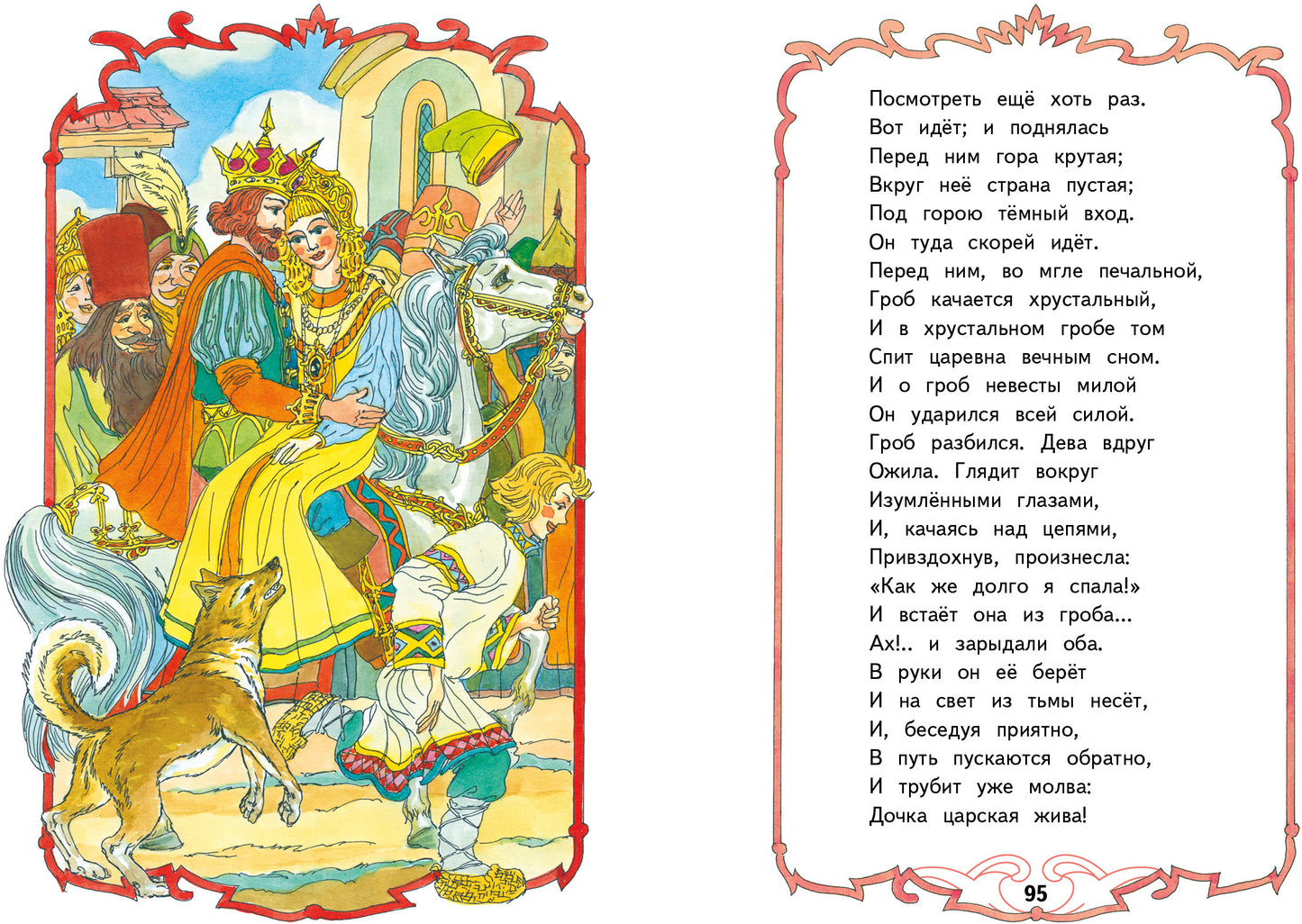 Посмотреть ещё хоть раз.
Вот идёт; и поднялась
Перед ним гора крутая;
Вкруг неё страна пустая;
Под горою тёмный вход.
Он туда скорей идёт.
Перед ним, во мгле печальной,
Гроб качается хрустальный,
И в хрустальном гробе том
Спит царевна вечным сном.
И о гроб невесты милой
Он ударился всей силой.
Гроб разбился. Дева вдруг
Ожила. Глядит вокруг
Изумлёнными глазами,
И, качаясь над цепями,
Привздохнув, произнесла:
«Как же долго я спала!»
И встаёт она из гроба...
Ах!.. и зарыдали оба.
В руки он её берёт
И на свет из тьмы несёт,
И, беседуя приятно,
В путь пускаются обратно,
И трубит уже молва:
Дочка царская жива!

95